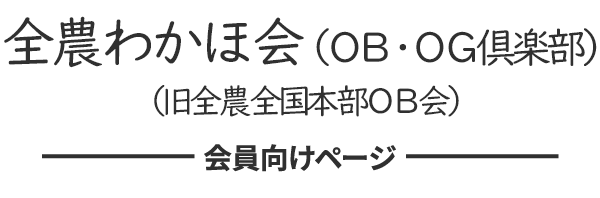 全農わかほ会（OB・OG倶楽部）

（旧全農全国本部OB会）

会員向けページ